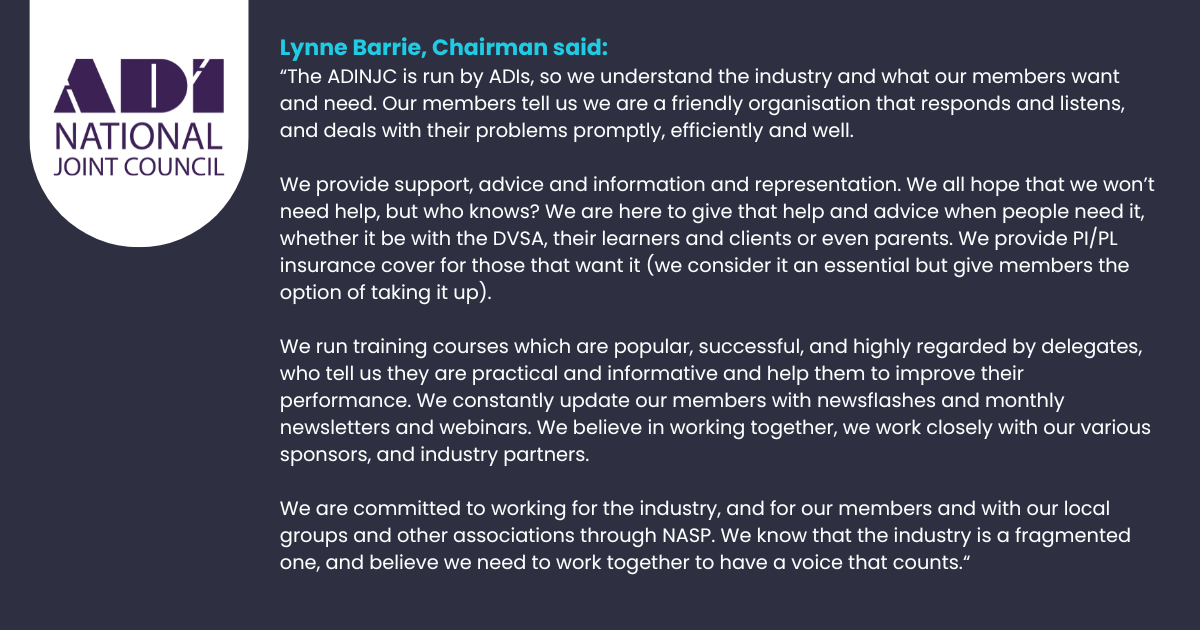 ADI
NATIONAL
JOINT COUNCIL

Lynne Barrie, Chairman said:
“The ADINJC is run by ADIs, so we understand the industry and what our members want and need. Our members tell us we are a friendly organisation that responds and listens, and deals with their problems promptly, efficiently and well.

We provide support, advice and information and representation. We all hope that we won’t need help, but who knows? We are here to give that help and advice when people need it, whether it be with the DVSA, their learners and clients or even parents. We provide PI/PL insurance cover for those that want it (we consider it an essential but give members the option of taking it up).

We run training courses which are popular, successful, and highly regarded by delegates, who tell us they are practical and informative and help them to improve their performance. We constantly update our members with newsflashes and monthly newsletters and webinars. We believe in working together, we work closely with our various sponsors, and industry partners.

We are committed to working for the industry, and for our members and with our local groups and other associations through NASP. We know that the industry is a fragmented one, and believe we need to work together to have a voice that counts.“